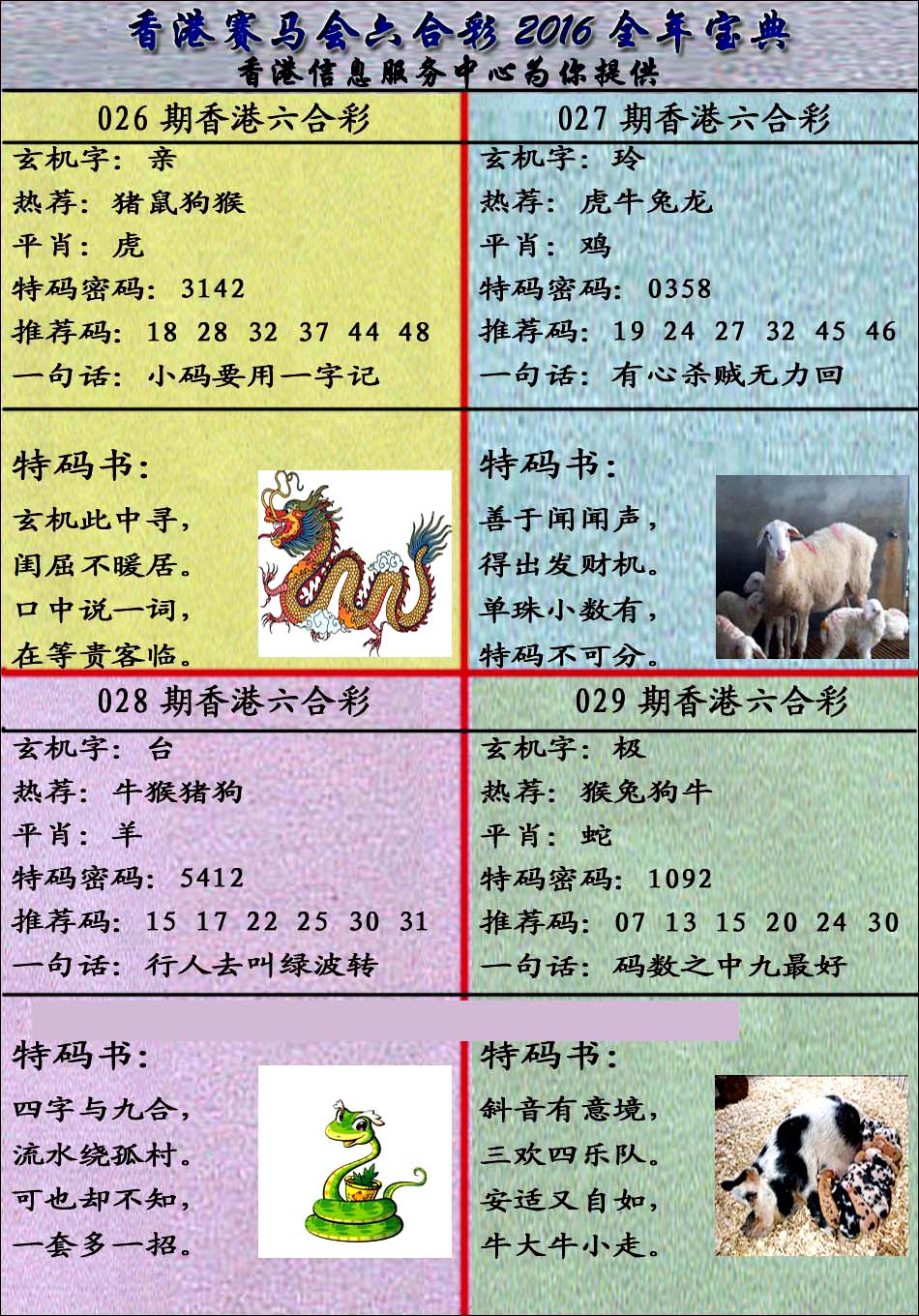 香港赛马会六合彩 2016 全年宝典
香港信息服务中心为你提供

026 期香港六合彩
玄机字：亲
热荐：猪鼠狗猴
平肖：虎
特码密码：3142
推荐码：18 28 32 37 44 48
一句话：小码要用一字记

特码书：
玄机此中寻，
闺屈不暖居。
口中说一词，
在等贵客临。

027 期香港六合彩
玄机字：玲
热荐：虎牛兔龙
平肖：鸡
特码密码：0358
推荐码：19 24 27 32 45 46
一句话：有心杀贼无力回

特码书：
善于闻闻声，
得出发财机。
单珠小数有，
特码不可分。

028 期香港六合彩
玄机字：台
热荐：牛猴猪狗
平肖：羊
特码密码：5412
推荐码：15 17 22 25 30 31
一句话：行人去叫绿波转

特码书：
四字与九合，
流水绕孤村。
可也却不知，
一套多一招。

029 期香港六合彩
玄机字：极
热荐：猴兔狗牛
平肖：蛇
特码密码：1092
推荐码：07 13 15 20 24 30
一句话：码数之中九最好

特码书：
斜音有意境，
三欢四乐队。
安适又自如，
牛大牛小走。